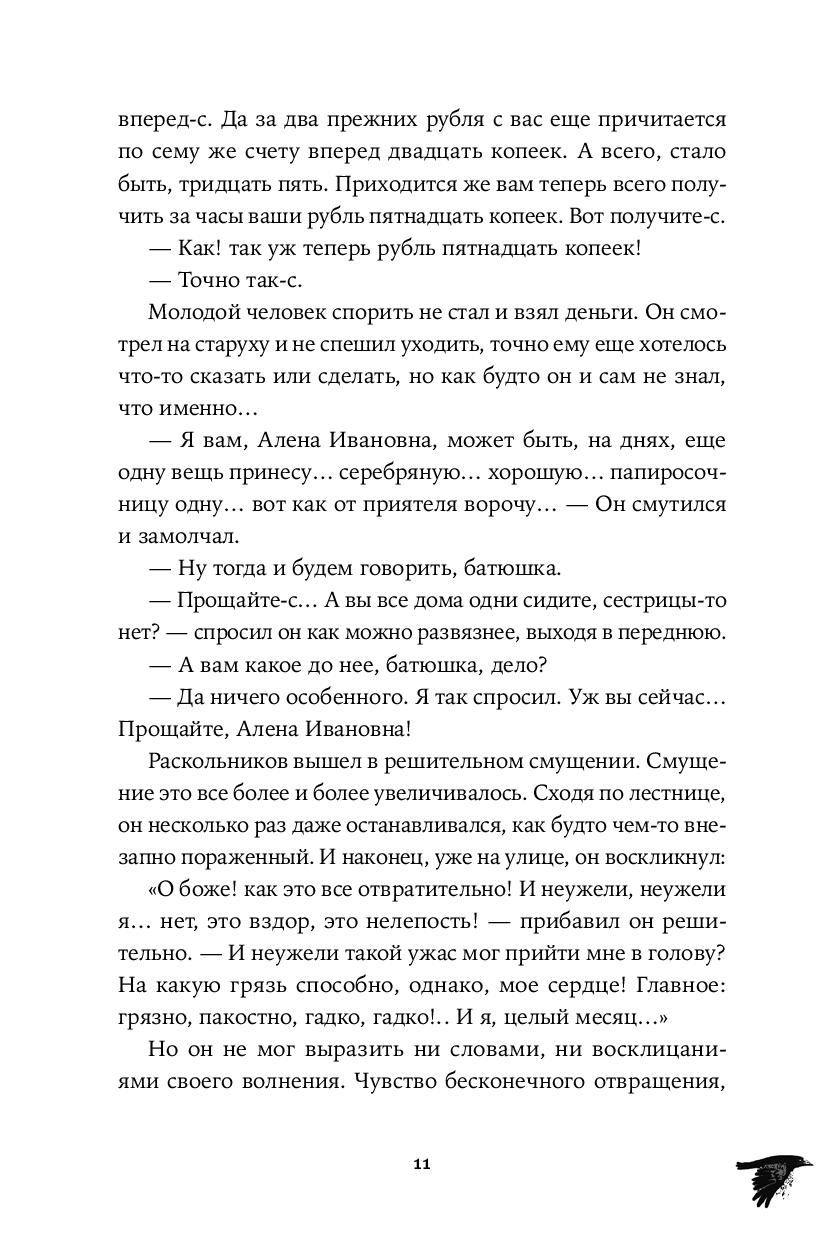 вперед-с. Да за два прежних рубля с вас еще причитается по сему же счету вперед двадцать копеек. А всего, стало быть, тридцать пять. Приходится же вам теперь всего получить за часы ваши рубль пятнадцать копеек. Вот получите-с.

— Как! так уж теперь рубль пятнадцать копеек!

— Точно так-с.

Молодой человек спорить не стал и взял деньги. Он смотрел на старуху и не спешил уходить, точно ему еще хотелось что-то сказать или сделать, но как будто он и сам не знал, что именно…

— Я вам, Алена Ивановна, может быть, на днях, еще одну вещь принесу… серебряную… хорошую… папиросочницу одну… вот как от приятеля ворочу… — Он смутился и замолчал.

— Ну тогда и будем говорить, батюшка.

— Прощайте-с… А вы все дома одни сидите, сестрицы-то нет? — спросил он как можно развязнее, выходя в переднюю.

— А вам какое до нее, батюшка, дело?

— Да ничего особенного. Я так спросил. Уж вы сейчас… Прощайте, Алена Ивановна!

Раскольников вышел в решительном смущении. Смущение это все более и более увеличивалось. Сходя по лестнице, он несколько раз даже останавливался, как будто чем-то внезапно пораженный. И наконец, уже на улице, он воскликнул:

«О боже! как это все отвратительно! И неужели, неужели я… нет, это вздор, это нелепость! — прибавил он решительно. — И неужели такой ужас мог прийти мне в голову? На какую грязь способно, однако, мое сердце! Главное: грязно, пакостно, гадко, гадко!.. И я, целый месяц…»

Но он не мог выразить ни словами, ни восклицаниями своего волнения. Чувство бесконечного отвращения,

11